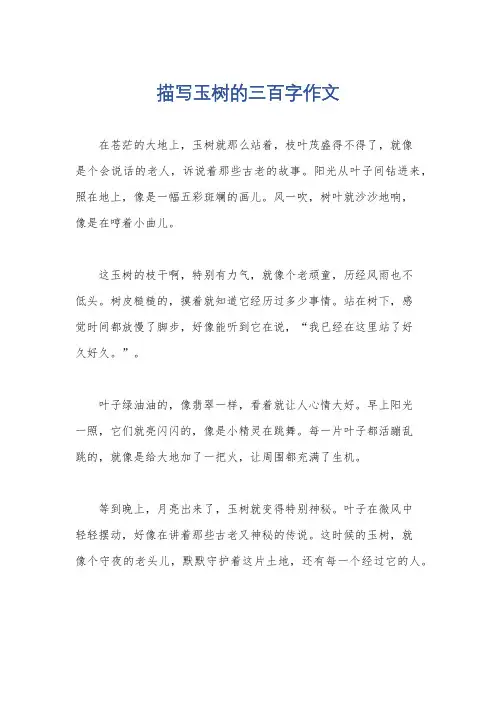 描写玉树的三百字作文

在苍茫的大地上，玉树就那么站着，枝叶茂盛得不得了，就像是个会说话的老人，诉说着那些古老的故事。阳光从叶子间钻进来，照在地上，像是一幅五彩斑斓的画儿。风一吹，树叶就沙沙地响，像是在哼着小曲儿。

这玉树的枝干啊，特别有力气，就像个老顽童，历经风雨也不低头。树皮糙糙的，摸着就知道它经历过多少事情。站在树下，感觉时间都放慢了脚步，好像能听到它在说，“我已经在这里站了好久好久。”。

叶子绿油油的，像翡翠一样，看着就让人心情大好。早上阳光一照，它们就亮闪闪的，像是小精灵在跳舞。每一片叶子都活蹦乱跳的，就像是给大地加了一把火，让周围都充满了生机。

等到晚上，月亮出来了，玉树就变得特别神秘。叶子在微风中轻轻摆动，好像在讲着那些古老又神秘的传说。这时候的玉树，就像个守夜的老头儿，默默守护着这片土地，还有每一个经过它的人。